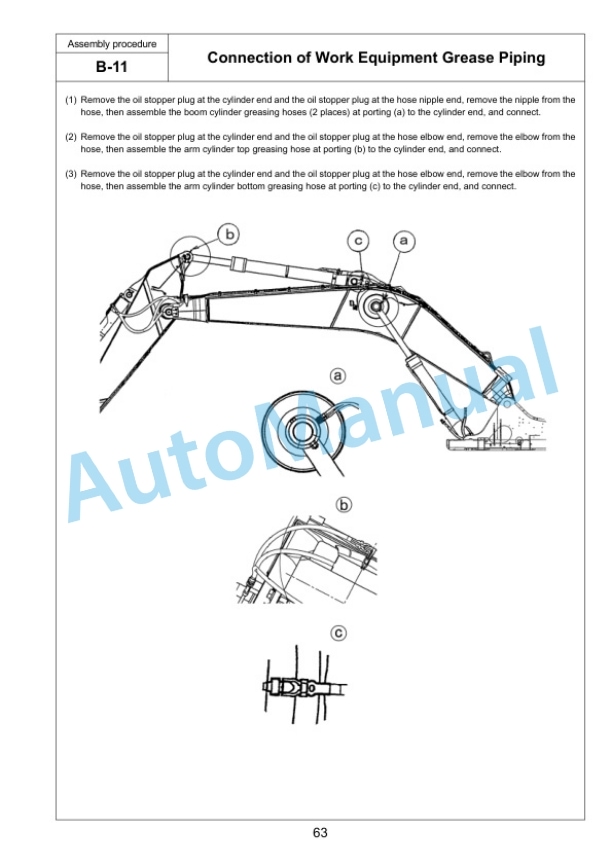 Assembly procedure
B-11

Connection of Work Equipment Grease Piping

(1) Remove the oil stopper plug at the cylinder end and the oil stopper plug at the hose nipple end, remove the nipple from the hose, then assemble the boom cylinder greasing hoses (2 places) at porting (a) to the cylinder end, and connect.

(2) Remove the oil stopper plug at the cylinder end and the oil stopper plug at the hose elbow end, remove the elbow from the hose, then assemble the arm cylinder top greasing hose at porting (b) to the cylinder end, and connect.

(3) Remove the oil stopper plug at the cylinder end and the oil stopper plug at the hose elbow end, remove the elbow from the hose, then assemble the arm cylinder bottom greasing hose at porting (c) to the cylinder end, and connect.

b
c
a
a
b
c

63

AutoManual